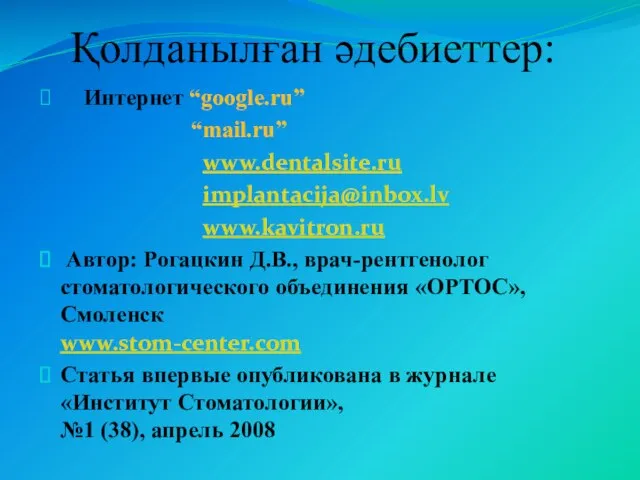 Қолданылған әдебиеттер:

Интернет “google.ru”
“mail.ru”
www.dentalsite.ru
implantacija@inbox.lv
www.kavitron.ru

Автор: Рогацкин Д.В., врач-рентгенолог стоматологического объединения «ОРТОС», Смоленск
www.stom-center.com

Статья впервые опубликована в журнале «Институт Стоматологии», №1 (38), апрель 2008